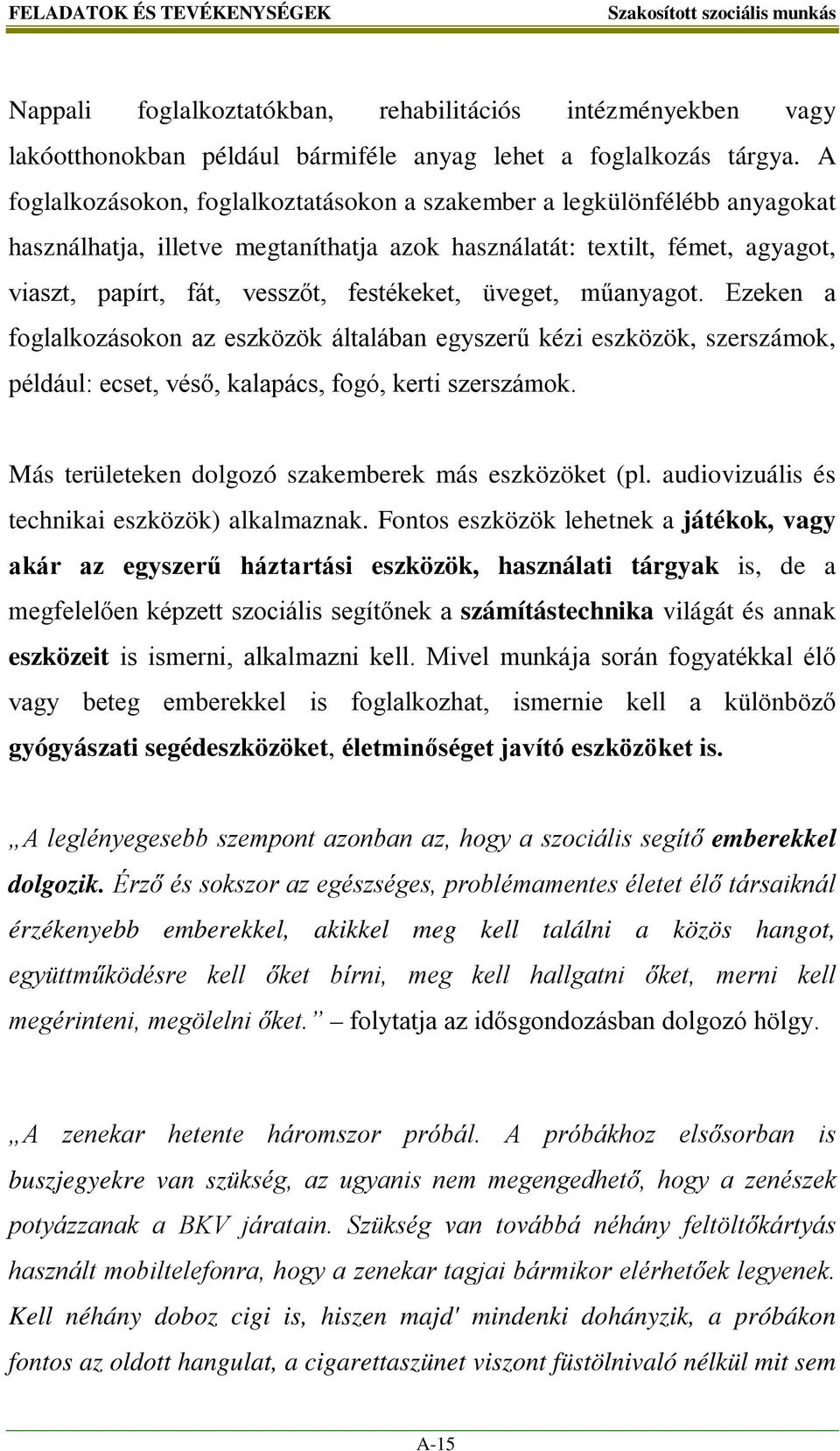 FELADATOK ÉS TEVÉKENYSÉGEK Szakosított szociális munkás

Nappali foglalkoztatókban, rehabilitációs intézményekben vagy lakóotthonokban például bármiféle anyag lehet a foglalkozás tárgya. A foglalkozásokon, foglalkoztatásokon a szakember a legkülönfélébb anyagokat használhatja, illetve megtaníthatja azok használatát: textilt, fémet, agyagot, viaszt, papírt, fát, vesszőt, festékeket, üveget, műanyagot. Ezeken a foglalkozásokon az eszközök általában egyszerű kézi eszközök, szerszámok, például: ecset, véső, kalapács, fogó, kerti szerszámok.

Más területeken dolgozó szakemberek más eszközöket (pl. audiovizuális és technikai eszközök) alkalmaznak. Fontos eszközök lehetnek a játékok, vagy akár az egyszerű háztartási eszközök, használati tárgyak is, de a megfelelően képzett szociális segítőnek a számítástechnika világát és annak eszközeit is ismerni, alkalmazni kell. Mivel munkája során fogyatékkal élő vagy beteg emberekkel is foglalkozhat, ismernie kell a különböző gyógyászati segédeszközöket, életminőséget javító eszközöket is.

„A leglényegesebb szempont azonban az, hogy a szociális segítő emberekkel dolgozik. Érző és sokszor az egészséges, problémamentes életet élő társaiknál érzékenyebb emberekkel, akikkel meg kell találni a közös hangot, együttműködésre kell őket bírni, meg kell hallgatni őket, merni kell megérinteni, megölelni őket.” – folytatja az idősgondozásban dolgozó hölgy.

„A zenekar hetente háromszor próbál. A próbákhoz elsősorban is buszjegyekre van szükség, az ugyanis nem megengedhető, hogy a zenészek potyázzanak a BKV járatain. Szükség van továbbá néhány feltöltőkártyás használt mobiltelefonra, hogy a zenekar tagjai bármikor elérhetőek legyenek. Kell néhány doboz cigi is, hiszen majd' mindenki dohányzik, a próbákon fontos az oldott hangulat, a cigarettaszünet viszont füstölnivaló nélkül mit sem

A-15